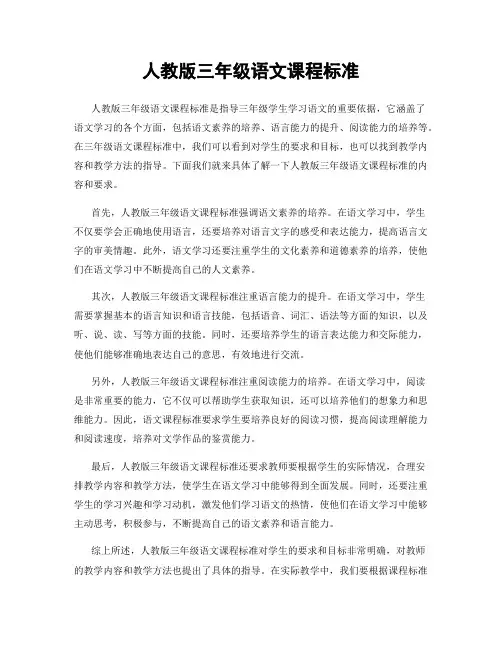 人教版三年级语文课程标准

人教版三年级语文课程标准是指导三年级学生学习语文的重要依据，它涵盖了语文学习的各个方面，包括语文素养的培养、语言能力的提升、阅读能力的培养等。在三年级语文课程标准中，我们可以看到对学生的要求和目标，也可以找到教学内容和教学方法的指导。下面我们就来具体了解一下人教版三年级语文课程标准的内容和要求。

首先，人教版三年级语文课程标准强调语文素养的培养。在语文学习中，学生不仅要学会正确地使用语言，还要培养对语言文字的感受和表达能力，提高语言文字的审美情趣。此外，语文学习还要注重学生的文化素养和道德素养的培养，使他们在语文学习中不断提高自己的人文素养。

其次，人教版三年级语文课程标准注重语言能力的提升。在语文学习中，学生需要掌握基本的语言知识和语言技能，包括语音、词汇、语法等方面的知识，以及听、说、读、写等方面的技能。同时，还要培养学生的语言表达能力和交际能力，使他们能够准确地表达自己的意思，有效地进行交流。

另外，人教版三年级语文课程标准注重阅读能力的培养。在语文学习中，阅读是非常重要的能力，它不仅可以帮助学生获取知识，还可以培养他们的想象力和思维能力。因此，语文课程标准要求学生要培养良好的阅读习惯，提高阅读理解能力和阅读速度，培养对文学作品的鉴赏能力。

最后，人教版三年级语文课程标准还要求教师要根据学生的实际情况，合理安排教学内容和教学方法，使学生在语文学习中能够得到全面发展。同时，还要注重学生的学习兴趣和学习动机，激发他们学习语文的热情，使他们在语文学习中能够主动思考，积极参与，不断提高自己的语文素养和语言能力。

综上所述，人教版三年级语文课程标准对学生的要求和目标非常明确，对教师的教学内容和教学方法也提出了具体的指导。在实际教学中，我们要根据课程标准